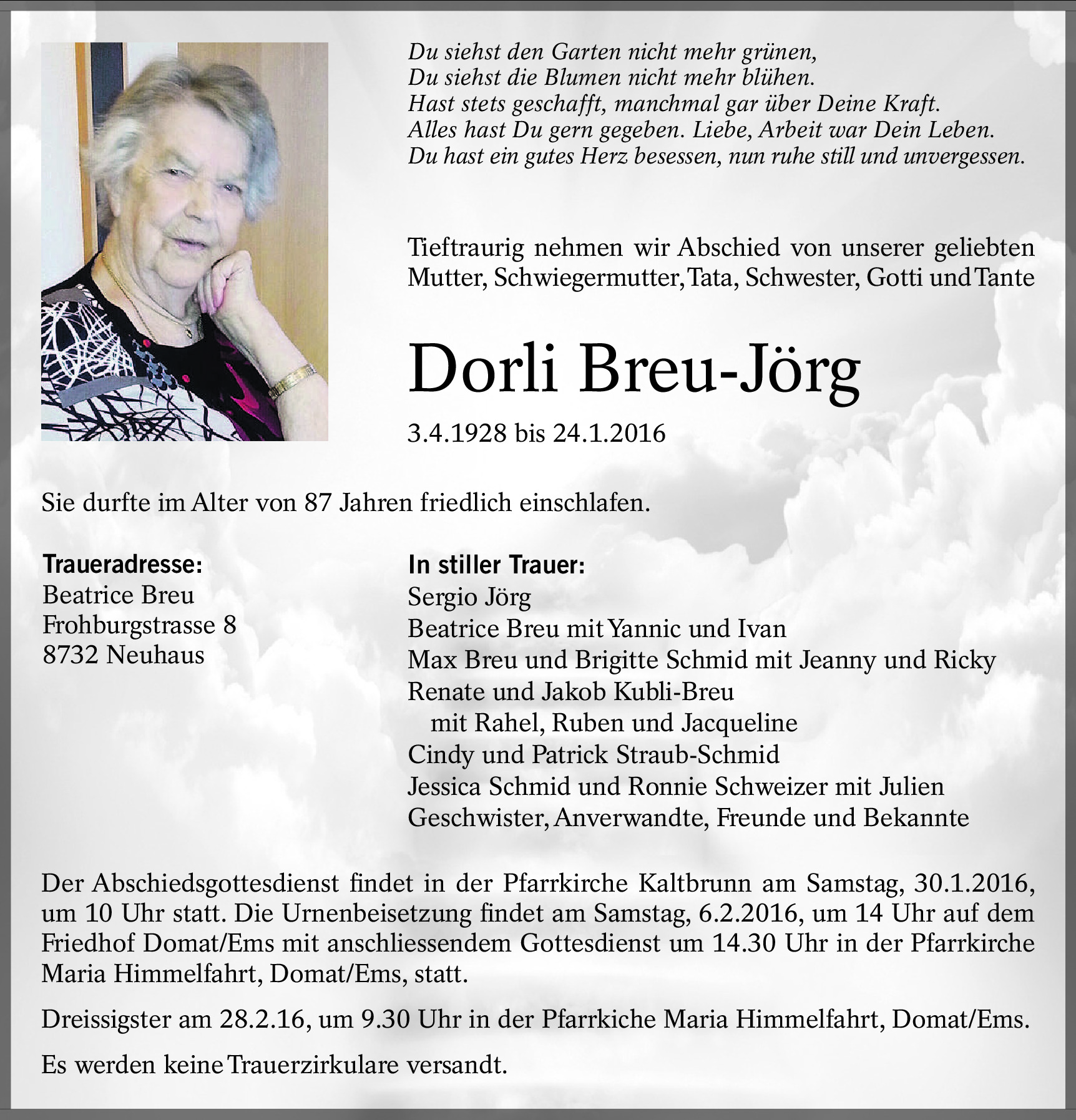 Du siehst den Garten nicht mehr grünen,
Du siehst die Blumen nicht mehr blühen.
Hast stets geschafft, manchmal gar über Deine Kraft.
Alles hast Du gern gegeben. Liebe, Arbeit war Dein Leben.
Du hast ein gutes Herz besessen, nun ruhe still und unvergessen.

Tieftraurig nehmen wir Abschied von unserer geliebten Mutter, Schwiegermutter, Tata, Schwester, Gotti und Tante

Dorli Breu-Jörg

3.4.1928 bis 24.1.2016

Sie durfte im Alter von 87 Jahren friedlich einschlafen.

Traueradresse:
Beatrice Breu
Frohburgstrasse 8
8732 Neuhaus

In stiller Trauer:
Sergio Jörg
Beatrice Breu mit Yannic und Ivan
Max Breu und Brigitte Schmid mit Jeanny und Ricky
Renate und Jakob Kubli-Breu
mit Rahel, Ruben und Jacqueline
Cindy und Patrick Straub-Schmid
Jessica Schmid und Ronnie Schweizer mit Julien
Geschwister, Anverwandte, Freunde und Bekannte

Der Abschiedsgottesdienst findet in der Pfarrkirche Kaltbrunn am Samstag, 30.1.2016, um 10 Uhr statt. Die Urnenbeisetzung findet am Samstag, 6.2.2016, um 14 Uhr auf dem Friedhof Domat/Ems mit anschliessendem Gottesdienst um 14.30 Uhr in der Pfarrkirche Maria Himmelfahrt, Domat/Ems, statt.

Dreissigster am 28.2.16, um 9.30 Uhr in der Pfarrkiche Maria Himmelfahrt, Domat/Ems.

Es werden keine Trauerzirkulare versandt.